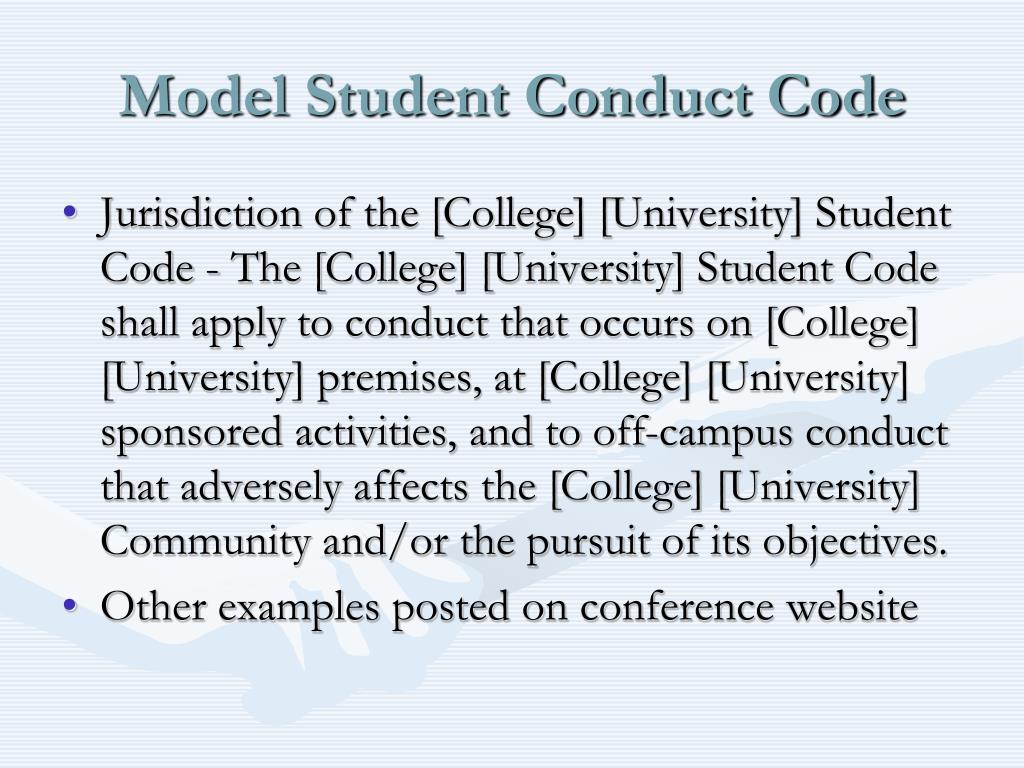 Model Student Conduct Code

• Jurisdiction of the [College] [University] Student Code - The [College] [University] Student Code shall apply to conduct that occurs on [College] [University] premises, at [College] [University] sponsored activities, and to off-campus conduct that adversely affects the [College] [University] Community and/or the pursuit of its objectives.
• Other examples posted on conference website